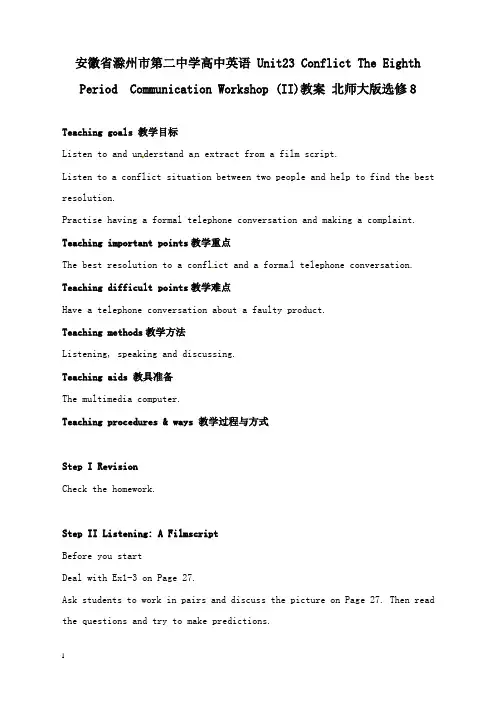 安徽省滁州市第二中学高中英语 Unit23 Conflict The Eighth Period Communication Workshop (II)教案 北师大版选修8

Teaching goals 教学目标

Listen to and understand an extract from a film script.

Listen to a conflict situation between two people and help to find the best resolution.

Practise having a formal telephone conversation and making a complaint.

Teaching important points教学重点

The best resolution to a conflict and a formal telephone conversation.

Teaching difficult points教学难点

Have a telephone conversation about a faulty product.

Teaching methods教学方法

Listening, speaking and discussing.

Teaching aids 教具准备

The multimedia computer.

Teaching procedures & ways 教学过程与方式

Step I Revision

Check the homework.

Step II Listening: A Filmscript

Before you start

Deal with Ex1-3 on Page 27.

Ask students to work in pairs and discuss the picture on Page 27. Then read the questions and try to make predictions.

1